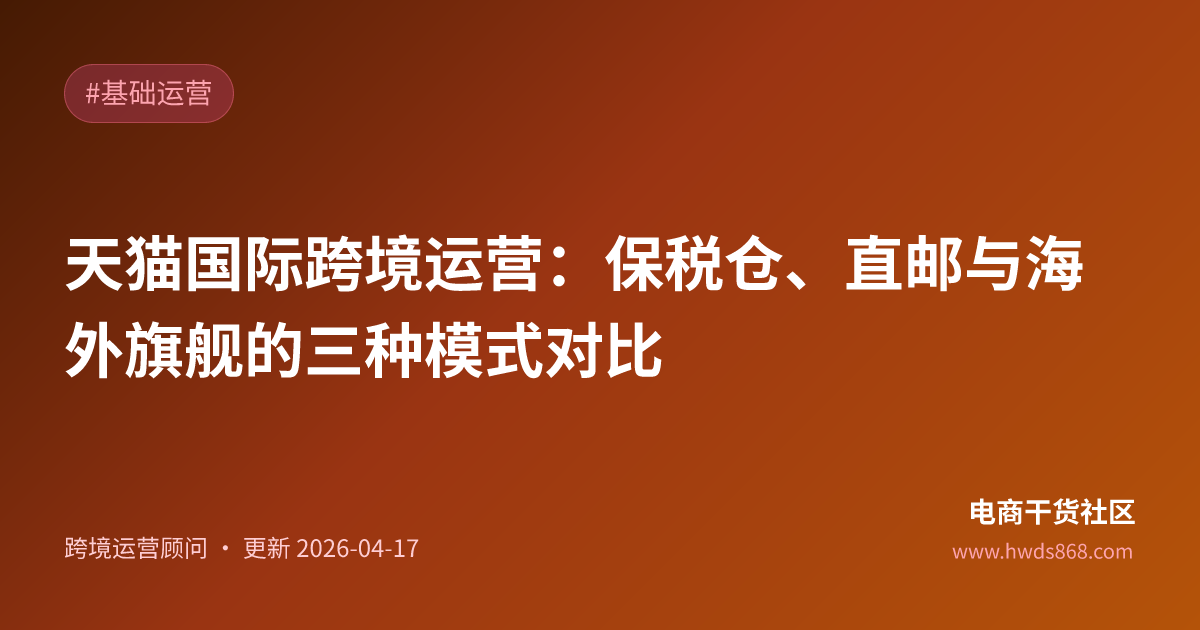 #基础运营

天猫国际跨境运营：保税仓、直邮与海外旗舰的三种模式对比

跨境运营顾问 · 更新 2026-04-17

电商干货社区
www.hwds868.com